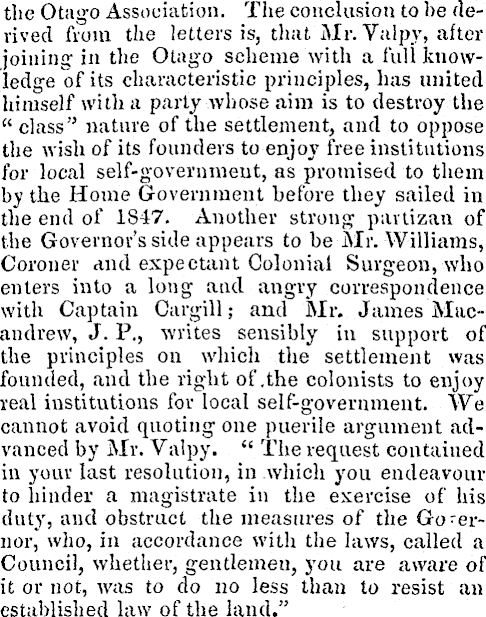 the Otago Association. The conclusion to be derived from the letters is, that Mr. Valpy, after joining in the Otago scheme with a full knowledge of its characteristic principles, has united himself with a party whose aim is to destroy the "class" nature of the settlement, and to oppose the wish of its founders to enjoy free institutions for local self-government, as promised to them by the Home Government before they sailed in the end of 1847. Another strong partizan of the Governor's side appears to be Mr. Williams, Coroner and expectant Colonial Surgeon, who enters into a long and angry correspondence with Captain Cargill; and Mr. James Macandrew, J. P., writes sensibly in support of the principles on which the settlement was founded, and the right of the colonists to enjoy real institutions for local self-government. We cannot avoid quoting one puerile argument advanced by Mr. Valpy. "The request contained in your last resolution, in which you endeavour to hinder a magistrate in the exercise of his duty, and obstruct the measures of the Governor, who, in accordance with the laws, called a Council, whether, gentlemen, you are aware of it or not, was to do no less than to resist an established law of the land."